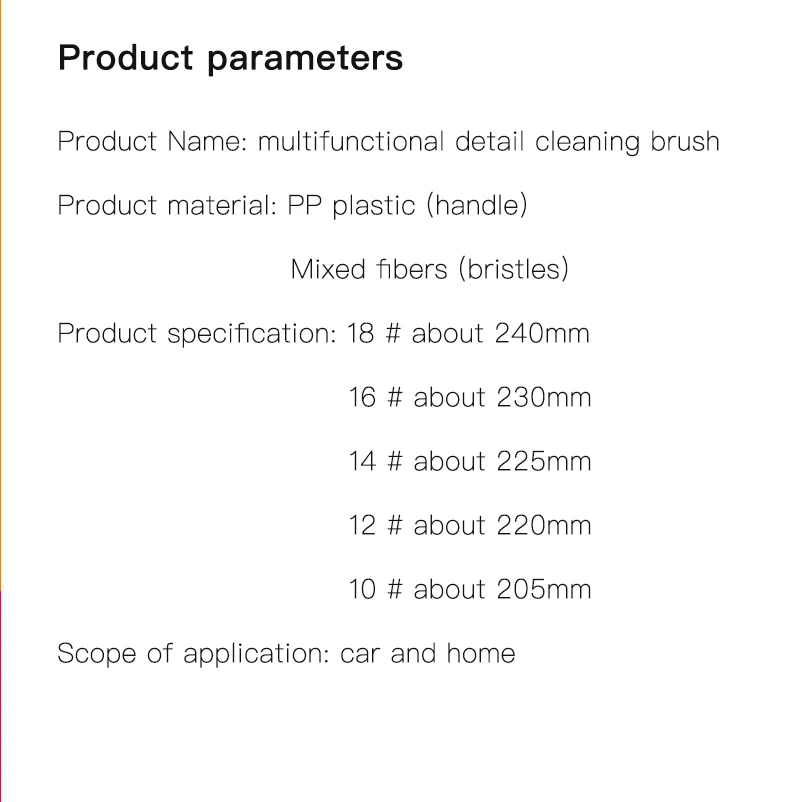 Product parameters

Product Name: multifunctional detail cleaning brush

Product material: PP plastic (handle)

Mixed fibers (bristles)

Product specification: 18 # about 240mm

16 # about 230mm

14 # about 225mm

12 # about 220mm

10 # about 205mm

Scope of application: car and home